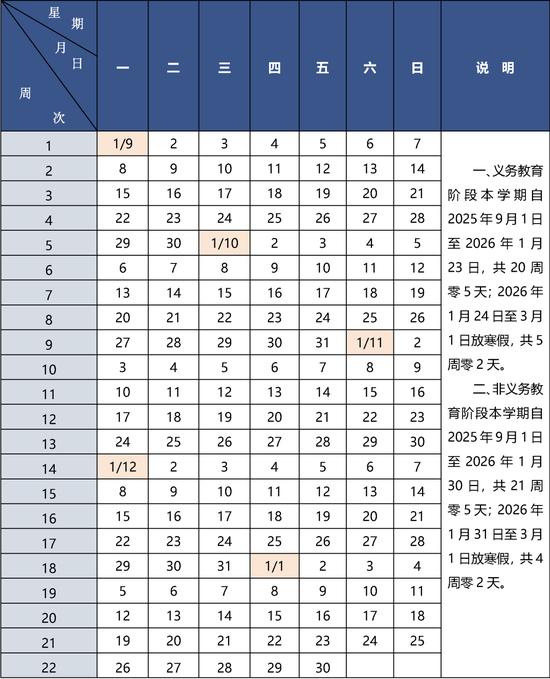 | 星期 月日 周次 | 一 | 二 | 三 | 四 | 五 | 六 | 日 | 说 明 |
|---|---|---|---|---|---|---|---|---|
| 1 | 1/9 | 2 | 3 | 4 | 5 | 6 | 7 | 一、义务教育阶段本学期自2025年9月1日至2026年1月23日，共20周零5天；2026年1月24日至3月1日放寒假，共5周零2天。 二、非义务教育阶段本学期自2025年9月1日至2026年1月30日，共21周零5天；2026年1月31日至3月1日放寒假，共4周零2天。 |
| 2 | 8 | 9 | 10 | 11 | 12 | 13 | 14 | |
| 3 | 15 | 16 | 17 | 18 | 19 | 20 | 21 | |
| 4 | 22 | 23 | 24 | 25 | 26 | 27 | 28 | |
| 5 | 29 | 30 | 1/10 | 2 | 3 | 4 | 5 | |
| 6 | 6 | 7 | 8 | 9 | 10 | 11 | 12 | |
| 7 | 13 | 14 | 15 | 16 | 17 | 18 | 19 | |
| 8 | 20 | 21 | 22 | 23 | 24 | 25 | 26 | |
| 9 | 27 | 28 | 29 | 30 | 31 | 1/11 | 2 | |
| 10 | 3 | 4 | 5 | 6 | 7 | 8 | 9 | |
| 11 | 10 | 11 | 12 | 13 | 14 | 15 | 16 | |
| 12 | 17 | 18 | 19 | 20 | 21 | 22 | 23 | |
| 13 | 24 | 25 | 26 | 27 | 28 | 29 | 30 | |
| 14 | 1/12 | 2 | 3 | 4 | 5 | 6 | 7 | |
| 15 | 8 | 9 | 10 | 11 | 12 | 13 | 14 | |
| 16 | 15 | 16 | 17 | 18 | 19 | 20 | 21 | |
| 17 | 22 | 23 | 24 | 25 | 26 | 27 | 28 | |
| 18 | 29 | 30 | 31 | 1/1 | 2 | 3 | 4 | |
| 19 | 5 | 6 | 7 | 8 | 9 | 10 | 11 | |
| 20 | 12 | 13 | 14 | 15 | 16 | 17 | 18 | |
| 21 | 19 | 20 | 21 | 22 | 23 | 24 | 25 | |
| 22 | 26 | 27 | 28 | 29 | 30 | | | |